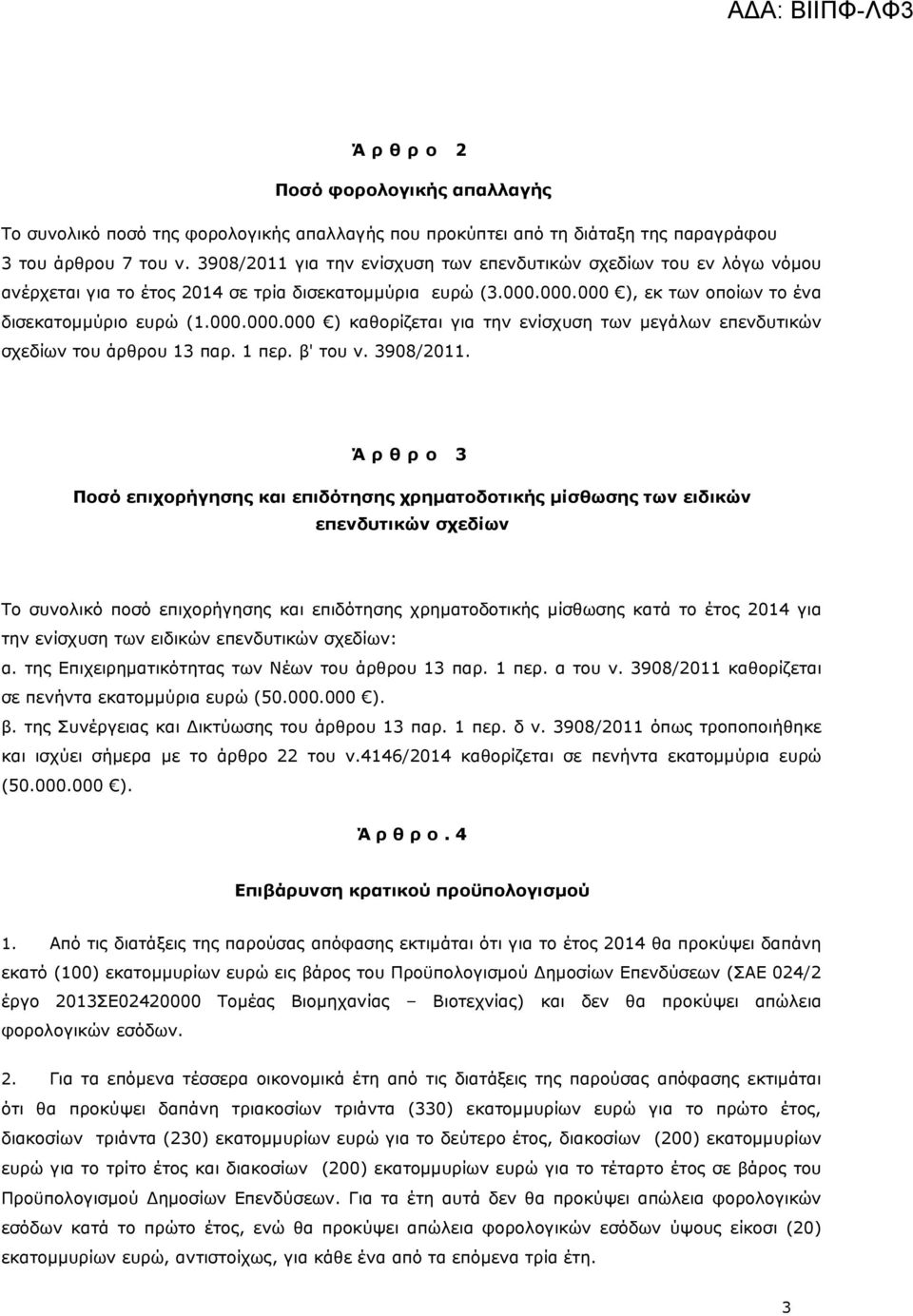 ΑΔΑ: ΒΙΙΠΦ-ΛΦ3

Ά ρ θ ρ ο 2

Ποσό φορολογικής απαλλαγής

Το συνολικό ποσό της φορολογικής απαλλαγής που προκύπτει από τη διάταξη της παραγράφου 3 του άρθρου 7 του ν. 3908/2011 για την ενίσχυση των επενδυτικών σχεδίων του εν λόγω νόμου ανέρχεται για το έτος 2014 σε τρία δισεκατομμύρια ευρώ (3.000.000.000 €), εκ των οποίων το ένα δισεκατομμύριο ευρώ (1.000.000.000 €) καθορίζεται για την ενίσχυση των μεγάλων επενδυτικών σχεδίων του άρθρου 13 παρ. 1 περ. β' του ν. 3908/2011.

Ά ρ θ ρ ο 3

Ποσό επιχορήγησης και επιδότησης χρηματοδοτικής μίσθωσης των ειδικών επενδυτικών σχεδίων

Το συνολικό ποσό επιχορήγησης και επιδότησης χρηματοδοτικής μίσθωσης κατά το έτος 2014 για την ενίσχυση των ειδικών επενδυτικών σχεδίων:
α. της Επιχειρηματικότητας των Νέων του άρθρου 13 παρ. 1 περ. α του ν. 3908/2011 καθορίζεται σε πενήντα εκατομμύρια ευρώ (50.000.000 €).
β. της Συνέργειας και Δικτύωσης του άρθρου 13 παρ. 1 περ. δ ν. 3908/2011 όπως τροποποιήθηκε και ισχύει σήμερα με το άρθρο 22 του ν.4146/2014 καθορίζεται σε πενήντα εκατομμύρια ευρώ (50.000.000 €).

Ά ρ θ ρ ο . 4

Επιβάρυνση κρατικού προϋπολογισμού

1. Από τις διατάξεις της παρούσας απόφασης εκτιμάται ότι για το έτος 2014 θα προκύψει δαπάνη εκατό (100) εκατομμυρίων ευρώ εις βάρος του Προϋπολογισμού Δημοσίων Επενδύσεων (ΣΑΕ 024/2 έργο 2013ΣΕ02420000 Τομέας Βιομηχανίας – Βιοτεχνίας) και δεν θα προκύψει απώλεια φορολογικών εσόδων.

2. Για τα επόμενα τέσσερα οικονομικά έτη από τις διατάξεις της παρούσας απόφασης εκτιμάται ότι θα προκύψει δαπάνη τριακοσίων τριάντα (330) εκατομμυρίων ευρώ για το πρώτο έτος, διακοσίων τριάντα (230) εκατομμυρίων ευρώ για το δεύτερο έτος, διακοσίων (200) εκατομμυρίων ευρώ για το τρίτο έτος και διακοσίων (200) εκατομμυρίων ευρώ για το τέταρτο έτος σε βάρος του Προϋπολογισμού Δημοσίων Επενδύσεων. Για τα έτη αυτά δεν θα προκύψει απώλεια φορολογικών εσόδων κατά το πρώτο έτος, ενώ θα προκύψει απώλεια φορολογικών εσόδων ύψους είκοσι (20) εκατομμυρίων ευρώ, αντιστοίχως, για κάθε ένα από τα επόμενα τρία έτη.

3